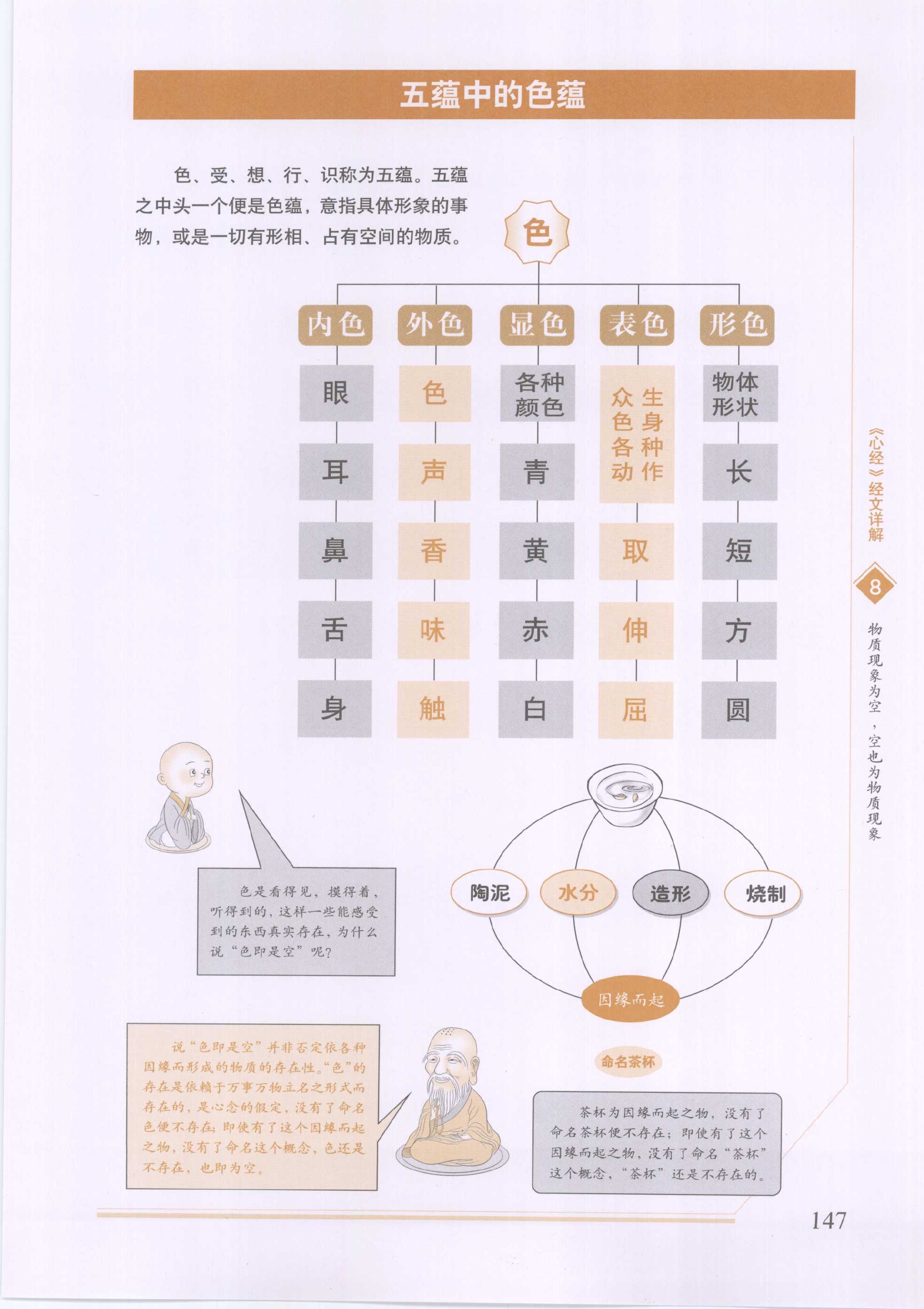 五蕴中的色蕴

色、受、想、行、识称为五蕴。五蕴之中头一个便是色蕴，意指具体形象的事物，或是一切有形相、占有空间的物质。

色

| 内色 | 外色 | 显色 | 表色 | 形色 |
|---|---|---|---|---|
| 眼 | 色 | 各种颜色 | 众生色身各种动作 | 物体形状 |
| 耳 | 声 | 青 | | 长 |
| 鼻 | 香 | 黄 | 取 | 短 |
| 舌 | 味 | 赤 | 伸 | 方 |
| 身 | 触 | 白 | 屈 | 圆 |

色是看得见，摸得着，听得到的，这样一些能感受到的东西真实存在，为什么说“色即是空”呢？

陶泥 水分 造形 烧制

因缘而起

命名茶杯

说“色即是空”并非否定依各种因缘而形成的物质的存在性。“色”的存在是依赖于万事万物立名之形式而存在的，是心念的假定，没有了命名色便不存在；即使有了这个因缘而起之物，没有了命名这个概念，色还是不存在，也即为空。

茶杯为因缘而起之物，没有了命名茶杯便不存在；即使有了这个因缘而起之物，没有了命名“茶杯”这个概念，“茶杯”还是不存在的。

《心经》经文详解

8

物质现象为空，空也为物质现象

147